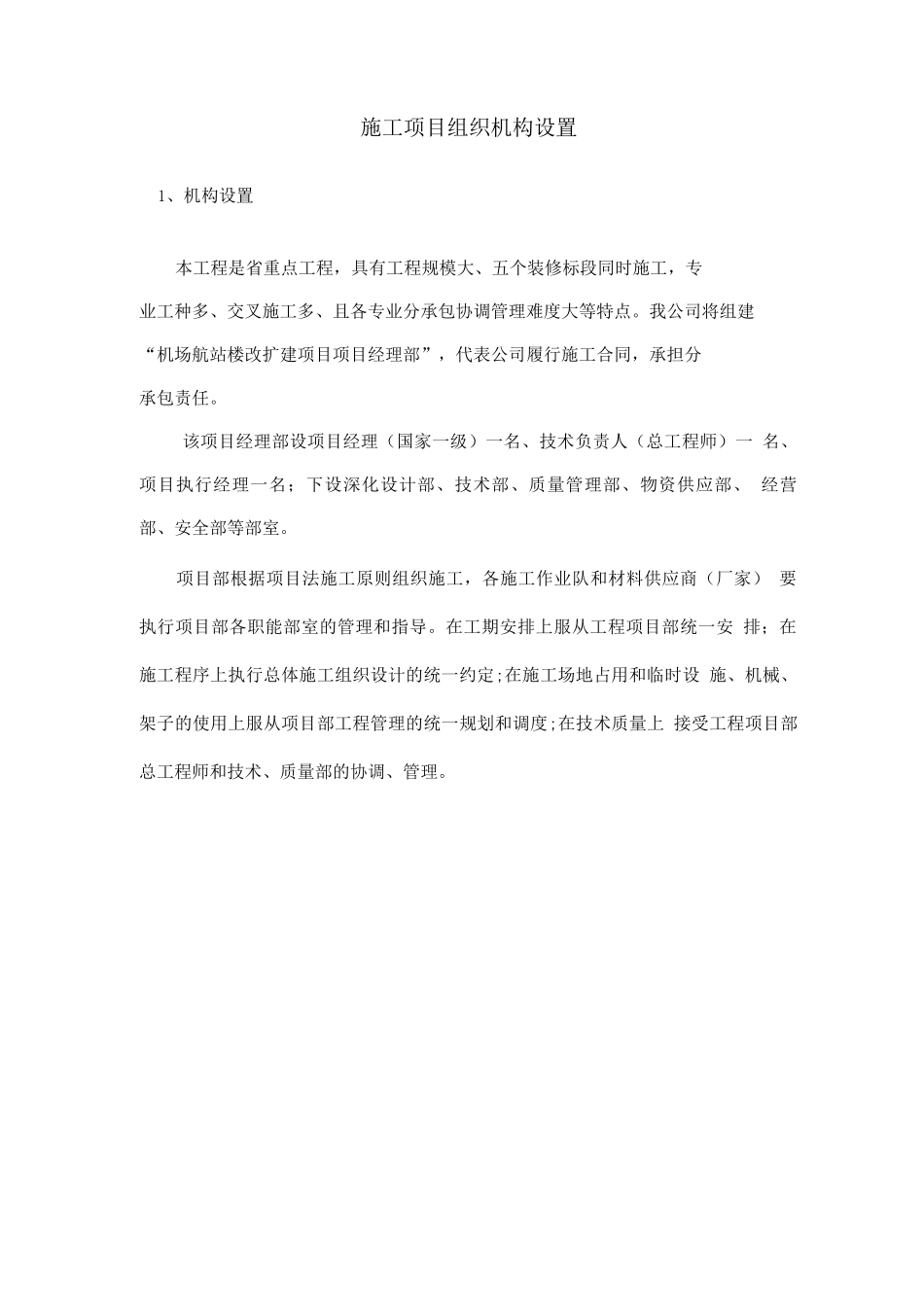 施工项目组织机构设置

1、机构设置

本工程是省重点工程，具有工程规模大、五个装修标段同时施工，专业工种多、交叉施工多、且各专业分承包协调管理难度大等特点。我公司将组建“机场航站楼改扩建项目项目经理部”，代表公司履行施工合同，承担分承包责任。

该项目经理部设项目经理（国家一级）一名、技术负责人（总工程师）一 名、项目执行经理一名；下设深化设计部、技术部、质量管理部、物资供应部、 经营部、安全部等部室。

项目部根据项目法施工原则组织施工，各施工作业队和材料供应商（厂家） 要执行项目部各职能部室的管理和指导。在工期安排上服从工程项目部统一安 排；在施工程序上执行总体施工组织设计的统一约定;在施工场地占用和临时设 施、机械、架子的使用上服从项目部工程管理的统一规划和调度;在技术质量上 接受工程项目部总工程师和技术、质量部的协调、管理。